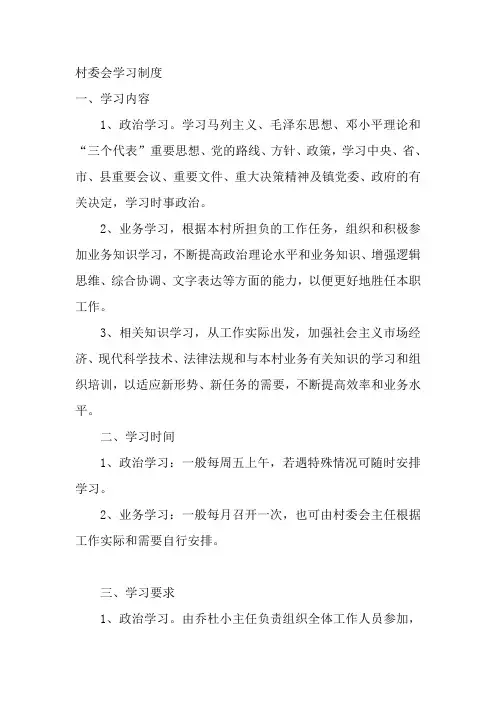 村委会学习制度

一、学习内容

1、政治学习。学习马列主义、毛泽东思想、邓小平理论和“三个代表”重要思想、党的路线、方针、政策，学习中央、省、市、县重要会议、重要文件、重大决策精神及镇党委、政府的有关决定，学习时事政治。

2、业务学习，根据本村所担负的工作任务，组织和积极参加业务知识学习，不断提高政治理论水平和业务知识、增强逻辑思维、综合协调、文字表达等方面的能力，以便更好地胜任本职工作。

3、相关知识学习，从工作实际出发，加强社会主义市场经济、现代科学技术、法律法规和与本村业务有关知识的学习和组织培训，以适应新形势、新任务的需要，不断提高效率和业务水平。

二、学习时间

1、政治学习：一般每周五上午，若遇特殊情况可随时安排学习。

2、业务学习：一般每月召开一次，也可由村委会主任根据工作实际和需要自行安排。

三、学习要求

1、政治学习。由乔杜小主任负责组织全体工作人员参加，